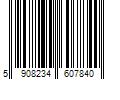 5 908234 607840